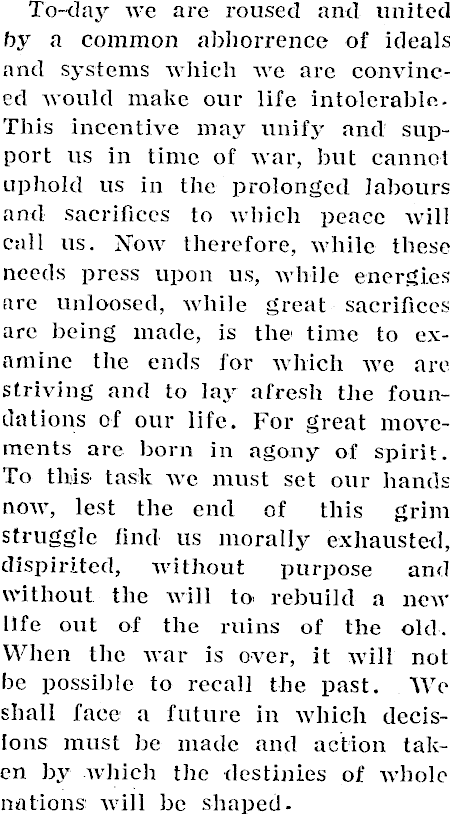 To-day we are roused and united by a common abhorrence of ideals and systems which we are convinced would make our life intolerable. This incentive may unify and support us in time of war, but cannot uphold us in the prolonged labours and sacrifices to which peace will call us. Now therefore, while these needs press upon us, while energies are unloosed, while great sacrifices are being made, is the time to examine the ends for which we are striving and to lay afresh the foundations of our life. For great movements are born in agony of spirit. To this task we must set our hands now, lest the end of this grim struggle find us morally exhausted, dispirited, without purpose and without the will to rebuild a new life out of the ruins of the old. When the war is over, it will not be possible to recall the past. We shall face a future in which decisions must be made and action taken by which the destinies of whole nations will be shaped.